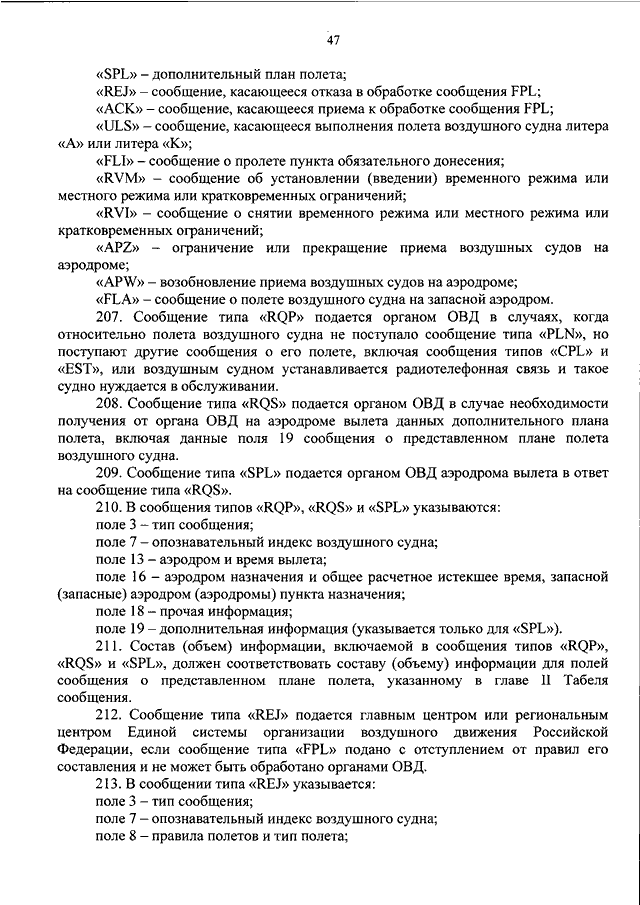 47

«SPL» – дополнительный план полета;

«REJ» – сообщение, касающееся отказа в обработке сообщения FPL;

«ACK» – сообщение, касающееся приема к обработке сообщения FPL;

«ULS» – сообщение, касающееся выполнения полета воздушного судна литера «А» или литера «К»;

«FLI» – сообщение о пролете пункта обязательного донесения;

«RVM» – сообщение об установлении (введении) временного режима или местного режима или кратковременных ограничений;

«RVI» – сообщение о снятии временного режима или местного режима или кратковременных ограничений;

«APZ» – ограничение или прекращение приема воздушных судов на аэродроме;

«APW» – возобновление приема воздушных судов на аэродроме;

«FLA» – сообщение о полете воздушного судна на запасной аэродром.

207. Сообщение типа «RQP» подается органом ОВД в случаях, когда относительно полета воздушного судна не поступало сообщение типа «PLN», но поступают другие сообщения о его полете, включая сообщения типов «CPL» и «EST», или воздушным судном устанавливается радиотелефонная связь и такое судно нуждается в обслуживании.

208. Сообщение типа «RQS» подается органом ОВД в случае необходимости получения от органа ОВД на аэродроме вылета данных дополнительного плана полета, включая данные поля 19 сообщения о представленном плане полета воздушного судна.

209. Сообщение типа «SPL» подается органом ОВД аэродрома вылета в ответ на сообщение типа «RQS».

210. В сообщения типов «RQP», «RQS» и «SPL» указываются:

поле 3 – тип сообщения;

поле 7 – опознавательный индекс воздушного судна;

поле 13 – аэродром и время вылета;

поле 16 – аэродром назначения и общее расчетное истекшее время, запасной (запасные) аэродром (аэродромы) пункта назначения;

поле 18 – прочая информация;

поле 19 – дополнительная информация (указывается только для «SPL»).

211. Состав (объем) информации, включаемой в сообщения типов «RQP», «RQS» и «SPL», должен соответствовать составу (объему) информации для полей сообщения о представленном плане полета, указанному в главе II Табеля сообщения.

212. Сообщение типа «REJ» подается главным центром или региональным центром Единой системы организации воздушного движения Российской Федерации, если сообщение типа «FPL» подано с отступлением от правил его составления и не может быть обработано органами ОВД.

213. В сообщении типа «REJ» указывается:

поле 3 – тип сообщения;

поле 7 – опознавательный индекс воздушного судна;

поле 8 – правила полетов и тип полета;